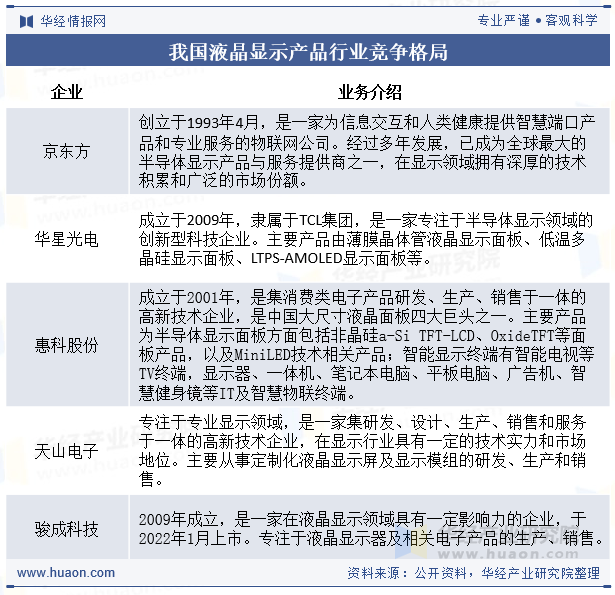 华经情报网

专业严谨 • 客观科学

我国液晶显示产品行业竞争格局

| 企业 | 业务介绍 |
|---|---|
| 京东方 | 创立于1993年4月，是一家为信息交互和人类健康提供智慧端口产品和专业服务的物联网公司。经过多年发展，已成为全球最大的半导体显示产品与服务提供商之一，在显示领域拥有深厚的技术积累和广泛的市场份额。 |
| 华星光电 | 成立于2009年，隶属于TCL集团，是一家专注于半导体显示领域的创新型科技企业。主要产品由薄膜晶体管液晶显示面板、低温多晶硅显示面板、LTPS-AMOLED显示面板等。 |
| 惠科股份 | 成立于2001年，是集消费类电子产品研发、生产、销售于一体的高新技术企业，是中国大尺寸液晶面板四大巨头之一。主要产品为半导体显示面板方面包括非晶硅a-Si TFT-LCD、OxideTFT等面板产品，以及MiniLED技术相关产品；智能显示终端有智能电视等TV终端，显示器、一体机、笔记本电脑、平板电脑、广告机、智慧健身镜等IT及智慧物联终端。 |
| 天山电子 | 专注于专业显示领域，是一家集研发、设计、生产、销售和服务于一体的高新技术企业，在显示行业具有一定的技术实力和市场地位。主要从事定制化液晶显示屏及显示模组的研发、生产和销售。 |
| 骏成科技 | 2009年成立，是一家在液晶显示领域具有一定影响力的企业，于2022年1月上市。专注于液晶显示器及相关电子产品的生产、销售。 |

www.huaon.com

资料来源：公开资料，华经产业研究院整理